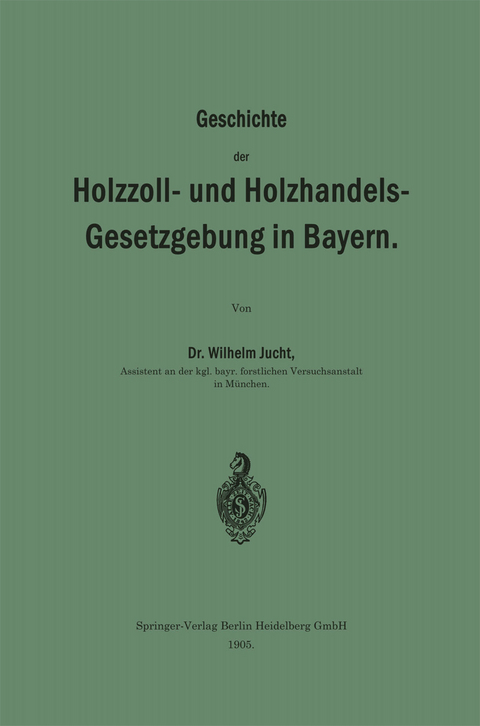 Geschichte

der

Holzzoll- und Holzhandels-Gesetzgebung in Bayern.

Von

Dr. Wilhelm Jucht,

Assistent an der kgl. bayr. forstlichen Versuchsanstalt in München.

Springer-Verlag Berlin Heidelberg GmbH

1905.